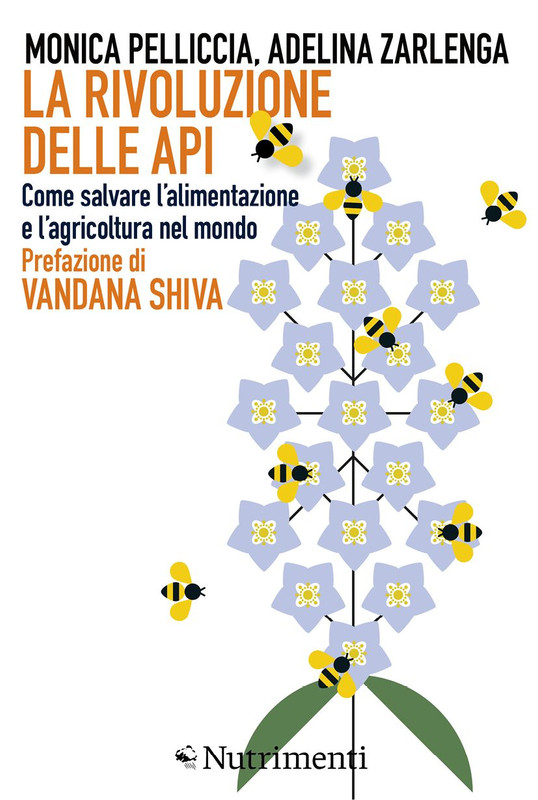 MONICA PELLICCIA, ADELINA ZARLENGA

LA RIVOLUZIONE DELLE API

Come salvare l'alimentazione e l'agricoltura nel mondo

Prefazione di
VANDANA SHIVA

Nutrimenti